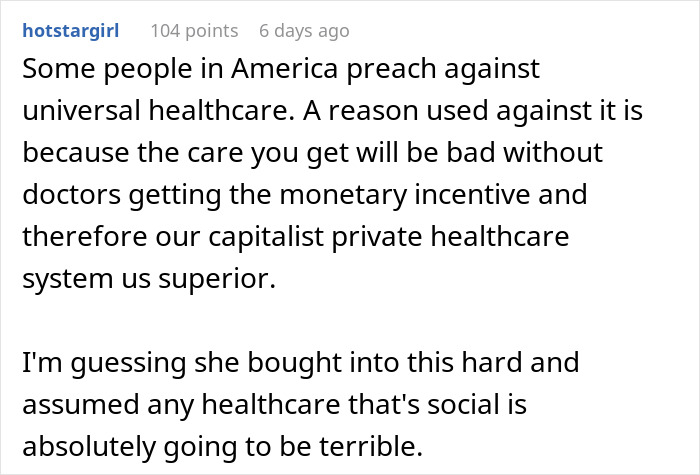 hotstargirl 104 points 6 days ago

Some people in America preach against universal healthcare. A reason used against it is because the care you get will be bad without doctors getting the monetary incentive and therefore our capitalist private healthcare system us superior.

I'm guessing she bought into this hard and assumed any healthcare that's social is absolutely going to be terrible.